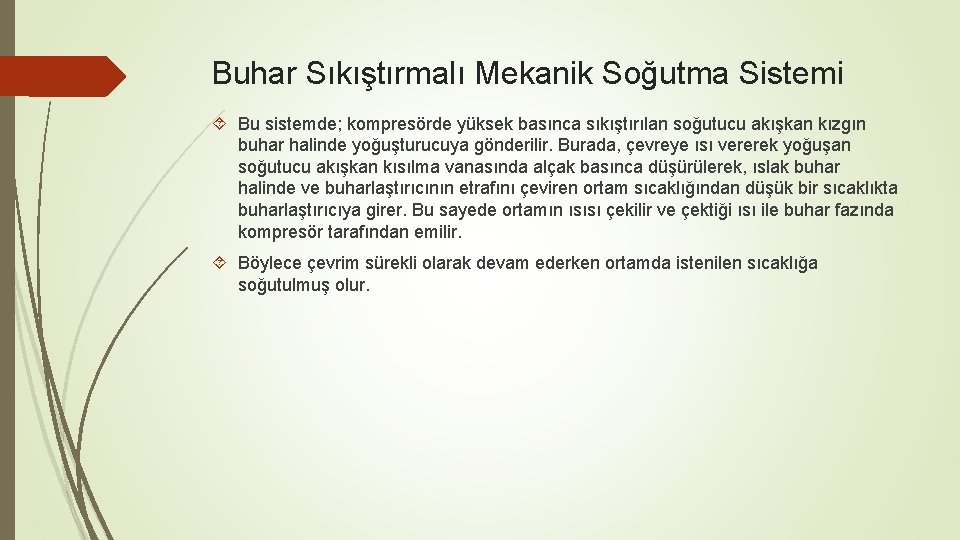 Buhar Sıkıştırmalı Mekanik Soğutma Sistemi

Bu sistemde; kompresörde yüksek basınca sıkıştırılan soğutucu akışkan kızgın buhar halinde yoğuşturucuya gönderilir. Burada, çevreye ısı vererek yoğuşan soğutucu akışkan kısılma vanasında alçak basınca düşürülerek, ıslak buhar halinde ve buharlaştırıcının etrafını çeviren ortam sıcaklığından düşük bir sıcaklıkta buharlaştırıcıya girer. Bu sayede ortamın ısısı çekilir ve çektiği ısı ile buhar fazında kompresör tarafından emilir.

Böylece çevrim sürekli olarak devam ederken ortamda istenilen sıcaklığa soğutulmuş olur.